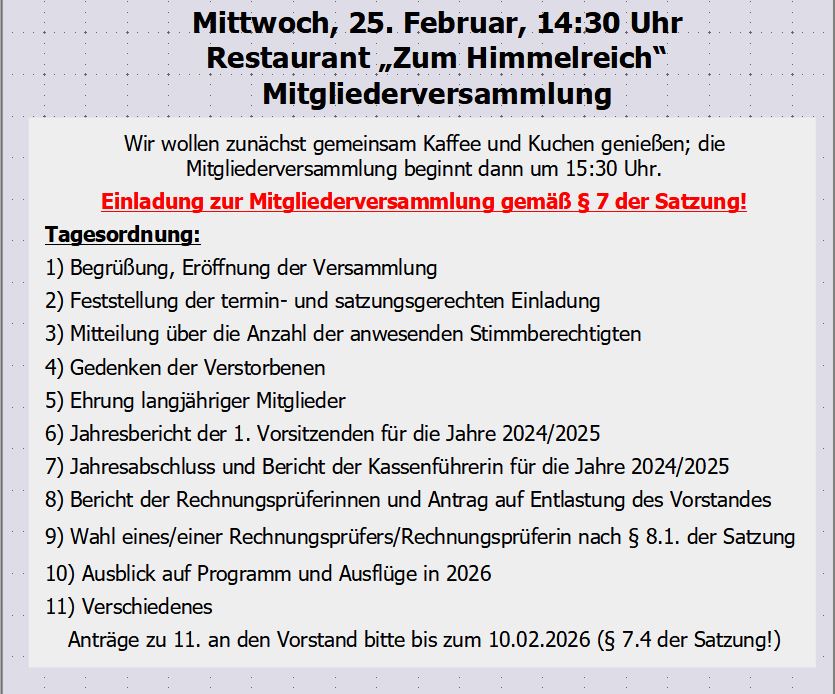 Mittwoch, 25. Februar, 14:30 Uhr
Restaurant „Zum Himmelreich“
Mitgliederversammlung

Wir wollen zunächst gemeinsam Kaffee und Kuchen genießen; die Mitgliederversammlung beginnt dann um 15:30 Uhr.

Einladung zur Mitgliederversammlung gemäß § 7 der Satzung!

Tagesordnung:

1) Begrüßung, Eröffnung der Versammlung
2) Feststellung der termin- und satzungsgerechten Einladung
3) Mitteilung über die Anzahl der anwesenden Stimmberechtigten
4) Gedenken der Verstorbenen
5) Ehrung langjähriger Mitglieder
6) Jahresbericht der 1. Vorsitzenden für die Jahre 2024/2025
7) Jahresabschluss und Bericht der Kassenführerin für die Jahre 2024/2025
8) Bericht der Rechnungsprüferinnen und Antrag auf Entlastung des Vorstandes
9) Wahl eines/einer Rechnungsprüfers/Rechnungsprüferin nach § 8.1. der Satzung
10) Ausblick auf Programm und Ausflüge in 2026
11) Verschiedenes
Anträge zu 11. an den Vorstand bitte bis zum 10.02.2026 (§ 7.4 der Satzung!)